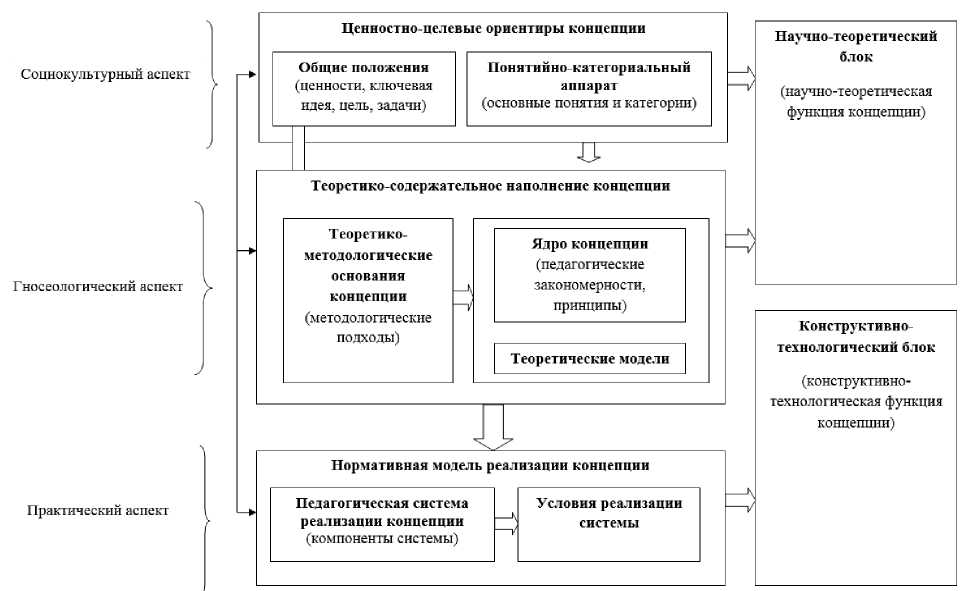 Социокультурный аспект

Гносеологический аспект

Практический аспект

Ценностно-целевые ориентиры концепции

Общие положения (ценности, ключевая идея, цель, задачи)

Понятийно-категориальный аппарат (основные понятия и категории)

Теоретико-содержательное наполнение концепции

Теоретико-методологические основания концепции (методологические подходы)

Ядро концепции (педагогические закономерности, принципы)

Теоретические модели

Нормативная модель реализации концепции

Педагогическая система реализации концепции (компоненты системы)

Условия реализации системы

Научно-теоретический блок

(научно-теоретическая функция концепции)

Конструктивно-технологический блок

(конструктивно-технологическая функция концепции)